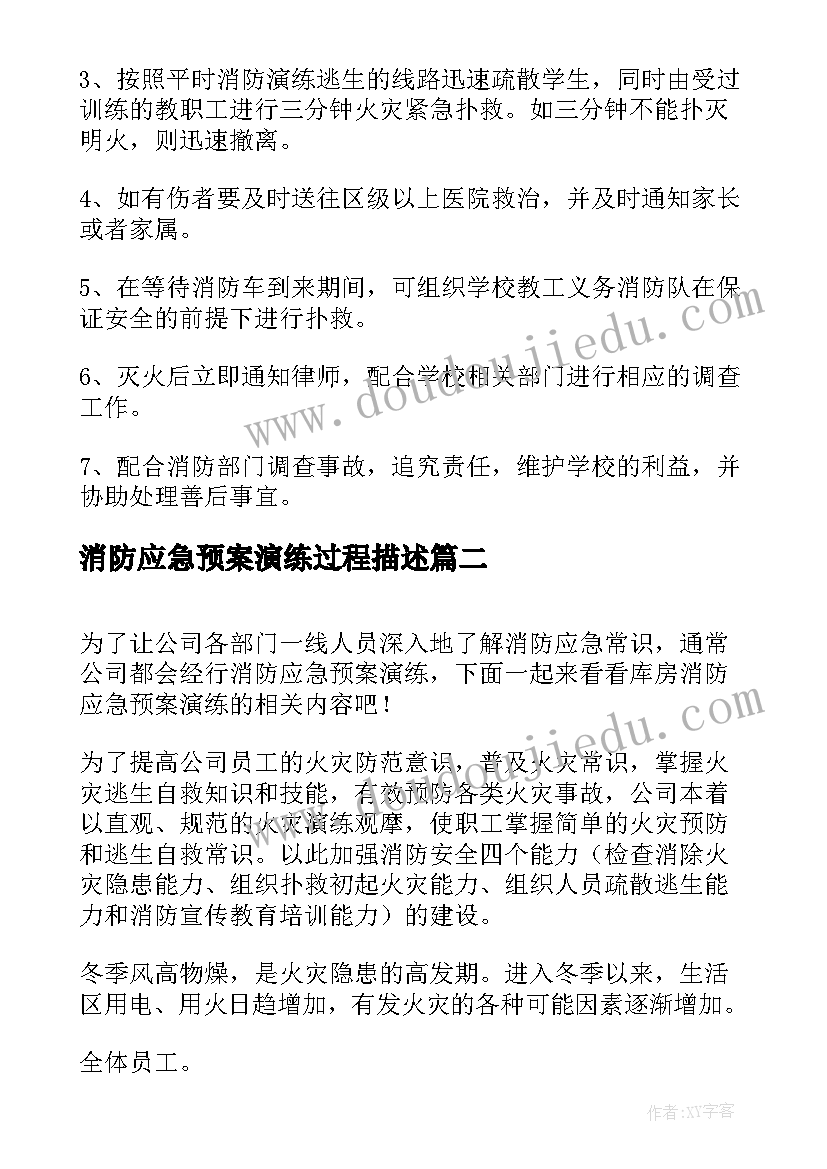 3、按照平时消防演练逃生的线路迅速疏散学生，同时由受过训练的教职工进行三分钟火灾紧急扑救。如三分钟不能扑灭明火，则迅速撤离。

4、如有伤者要及时送往区级以上医院救治，并及时通知家长或者家属。

5、在等待消防车到来期间，可组织学校教工义务消防队在保证安全的前提下进行扑救。

6、灭火后立即通知律师，配合学校相关部门进行相应的调查工作。

7、配合消防部门调查事故，追究责任，维护学校的利益，并协助处理善后事宜。

消防应急预案演练过程描述篇二

为了让公司各部门一线人员深入地了解消防应急常识，通常公司都会经行消防应急预案演练，下面一起来看看库房消防应急预案演练的相关内容吧！

为了提高公司员工的火灾防范意识，普及火灾常识，掌握火灾逃生自救知识和技能，有效预防各类火灾事故，公司本着以直观、规范的火灾演练观摩，使职工掌握简单的火灾预防和逃生自救常识。以此加强消防安全四个能力（检查消除火灾隐患能力、组织扑救初起火灾能力、组织人员疏散逃生能力和消防宣传教育培训能力）的建设。

冬季风高物燥，是火灾隐患的高发期。进入冬季以来，生活区用电、用火日趋增加，有发火灾的各种可能因素逐渐增加。

全体员工。

www.doudoujiedu.com

作者:XY字客